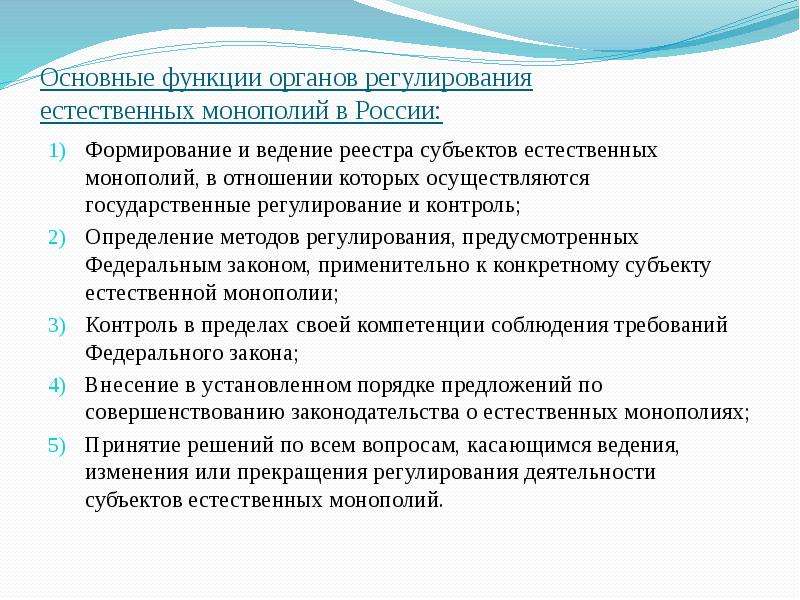 Основные функции органов регулирования естественных монополий в России:

1) Формирование и ведение реестра субъектов естественных монополий, в отношении которых осуществляются государственные регулирование и контроль;

2) Определение методов регулирования, предусмотренных Федеральным законом, применительно к конкретному субъекту естественной монополии;

3) Контроль в пределах своей компетенции соблюдения требований Федерального закона;

4) Внесение в установленном порядке предложений по совершенствованию законодательства о естественных монополиях;

5) Принятие решений по всем вопросам, касающимся ведения, изменения или прекращения регулирования деятельности субъектов естественных монополий.